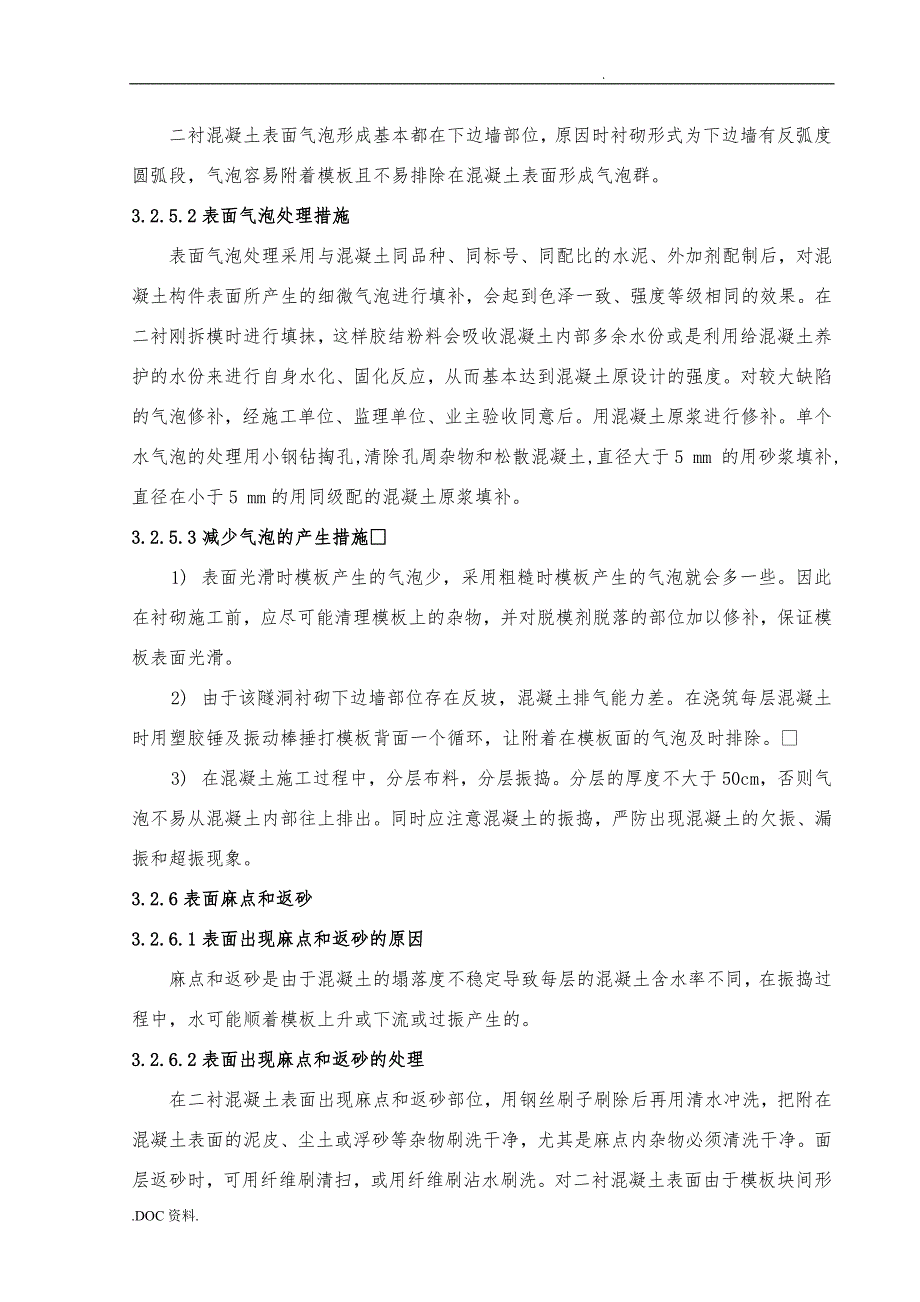 .

二衬混凝土表面气泡形成基本都在下边墙部位，原因时衬砌形式为下边墙有反弧度圆弧段，气泡容易附着模板且不易排除在混凝土表面形成气泡群。

3.2.5.2 表面气泡处理措施

表面气泡处理采用与混凝土同品种、同标号、同配比的水泥、外加剂配制后，对混凝土构件表面所产生的细微气泡进行填补，会起到色泽一致、强度等级相同的效果。在二衬刚拆模时进行填抹，这样胶结粉料会吸收混凝土内部多余水份或是利用给混凝土养护的水份来进行自身水化、固化反应，从而基本达到混凝土原设计的强度。对较大缺陷的气泡修补，经施工单位、监理单位、业主验收同意后。用混凝土原浆进行修补。单个水气泡的处理用小钢钻掏孔，清除孔周杂物和松散混凝土，直径大于 5 mm 的用砂浆填补，直径在小于 5 mm 的用同级配的混凝土原浆填补。

3.2.5.3 减少气泡的产生措施□

1) 表面光滑时模板产生的气泡少，采用粗糙时模板产生的气泡就会多一些。因此在衬砌施工前，应尽可能清理模板上的杂物，并对脱模剂脱落的部位加以修补，保证模板表面光滑。

2) 由于该隧洞衬砌下边墙部位存在反坡，混凝土排气能力差。在浇筑每层混凝土时用塑胶锤及振动棒捶打模板背面一个循环，让附着在模板面的气泡及时排除。□

3) 在混凝土施工过程中，分层布料，分层振捣。分层的厚度不大于 50cm，否则气泡不易从混凝土内部往上排出。同时应注意混凝土的振捣，严防出现混凝土的欠振、漏振和超振现象。

3.2.6 表面麻点和返砂

3.2.6.1 表面出现麻点和返砂的原因

麻点和返砂是由于混凝土的塌落度不稳定导致每层的混凝土含水率不同，在振捣过程中，水可能顺着模板上升或下流或过振产生的。

3.2.6.2 表面出现麻点和返砂的处理

在二衬混凝土表面出现麻点和返砂部位，用钢丝刷子刷除后再用清水冲洗，把附在混凝土表面的泥皮、尘土或浮砂等杂物刷洗干净，尤其是麻点内杂物必须清洗干净。面层返砂时，可用纤维刷清扫，或用纤维刷沾水刷洗。对二衬混凝土表面由于模板块间形

.DOC 资料.